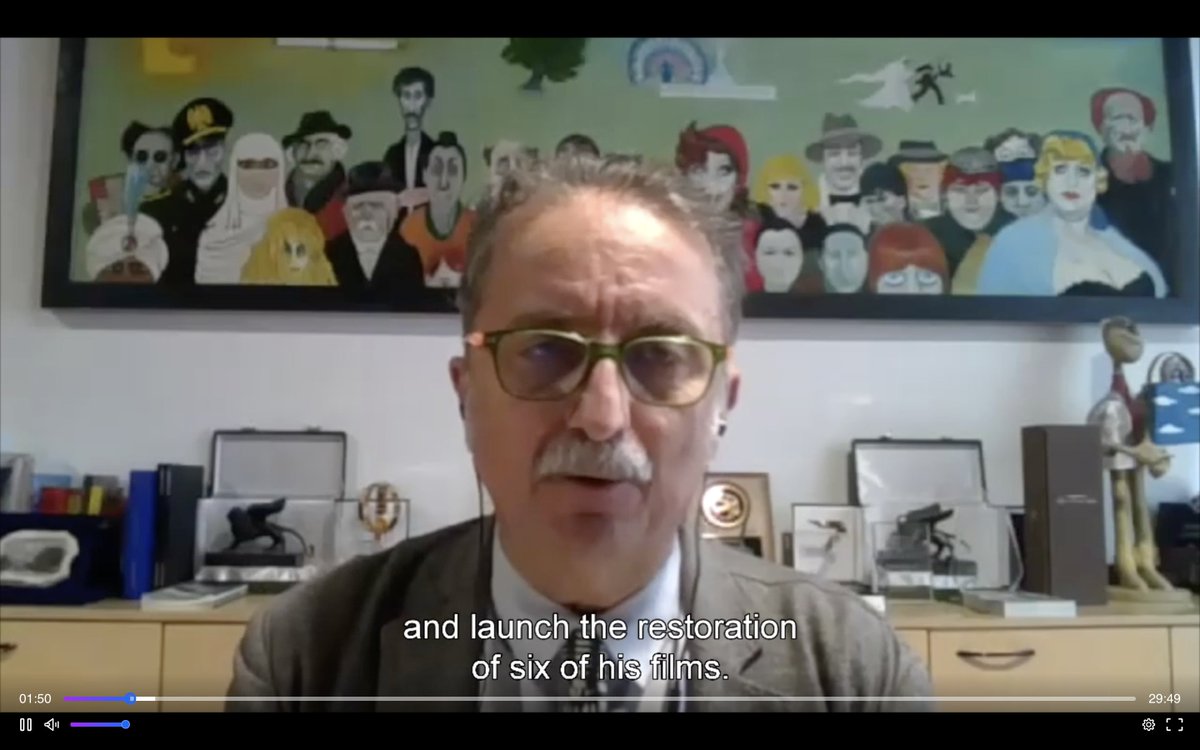 and launch the restoration
of six of his films.

01:50

29:49